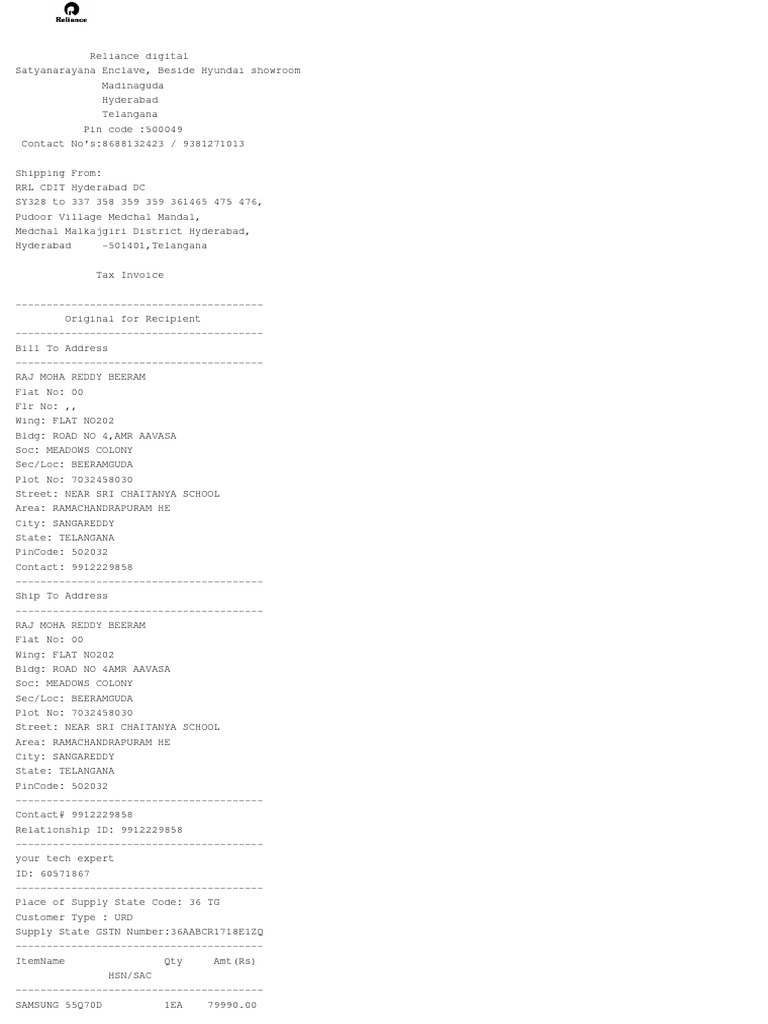 Reliance

Reliance digital
Satyanarayana Enclave, Beside Hyundai showroom
Madinaguda
Hyderabad
Telangana
Pin code :500049
Contact No's:8688132423 / 9381271013

Shipping From:
RRL CDIT Hyderabad DC
SY328 to 337 358 359 359 361465 475 476,
Pudoor Village Medchal Mandal,
Medchal Malkajgiri District Hyderabad,
Hyderabad -501401,Telangana

Tax Invoice

----------------------------------------
Original for Recipient
----------------------------------------
Bill To Address
----------------------------------------
RAJ MOHA REDDY BEERAM
Flat No: 00
Flr No: ,,
Wing: FLAT NO202
Bldg: ROAD NO 4,AMR AAVASA
Soc: MEADOWS COLONY
Sec/Loc: BEERAMGUDA
Plot No: 7032458030
Street: NEAR SRI CHAITANYA SCHOOL
Area: RAMACHANDRAPURAM HE
City: SANGAREDDY
State: TELANGANA
PinCode: 502032
Contact: 9912229858
----------------------------------------
Ship To Address
----------------------------------------
RAJ MOHA REDDY BEERAM
Flat No: 00
Wing: FLAT NO202
Bldg: ROAD NO 4AMR AAVASA
Soc: MEADOWS COLONY
Sec/Loc: BEERAMGUDA
Plot No: 7032458030
Street: NEAR SRI CHAITANYA SCHOOL
Area: RAMACHANDRAPURAM HE
City: SANGAREDDY
State: TELANGANA
PinCode: 502032
----------------------------------------
Contact# 9912229858
Relationship ID: 9912229858
----------------------------------------
your tech expert
ID: 60571867
----------------------------------------
Place of Supply State Code: 36 TG
Customer Type : URD
Supply State GSTN Number:36AABCR1718E1ZQ
----------------------------------------
ItemName Qty Amt(Rs)
HSN/SAC
----------------------------------------
SAMSUNG 55Q70D 1EA 79990.00